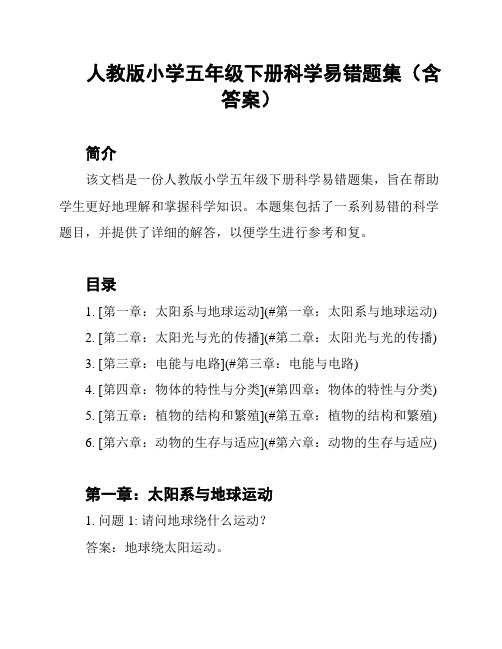 人教版小学五年级下册科学易错题集（含答案）

简介

该文档是一份人教版小学五年级下册科学易错题集，旨在帮助学生更好地理解和掌握科学知识。本题集包括了一系列易错的科学题目，并提供了详细的解答，以便学生进行参考和复。

目录

1. [第一章：太阳系与地球运动](#第一章：太阳系与地球运动)
2. [第二章：太阳光与光的传播](#第二章：太阳光与光的传播)
3. [第三章：电能与电路](#第三章：电能与电路)
4. [第四章：物体的特性与分类](#第四章：物体的特性与分类)
5. [第五章：植物的结构和繁殖](#第五章：植物的结构和繁殖)
6. [第六章：动物的生存与适应](#第六章：动物的生存与适应)

第一章：太阳系与地球运动

1. 问题 1: 请问地球绕什么运动？

答案：地球绕太阳运动。